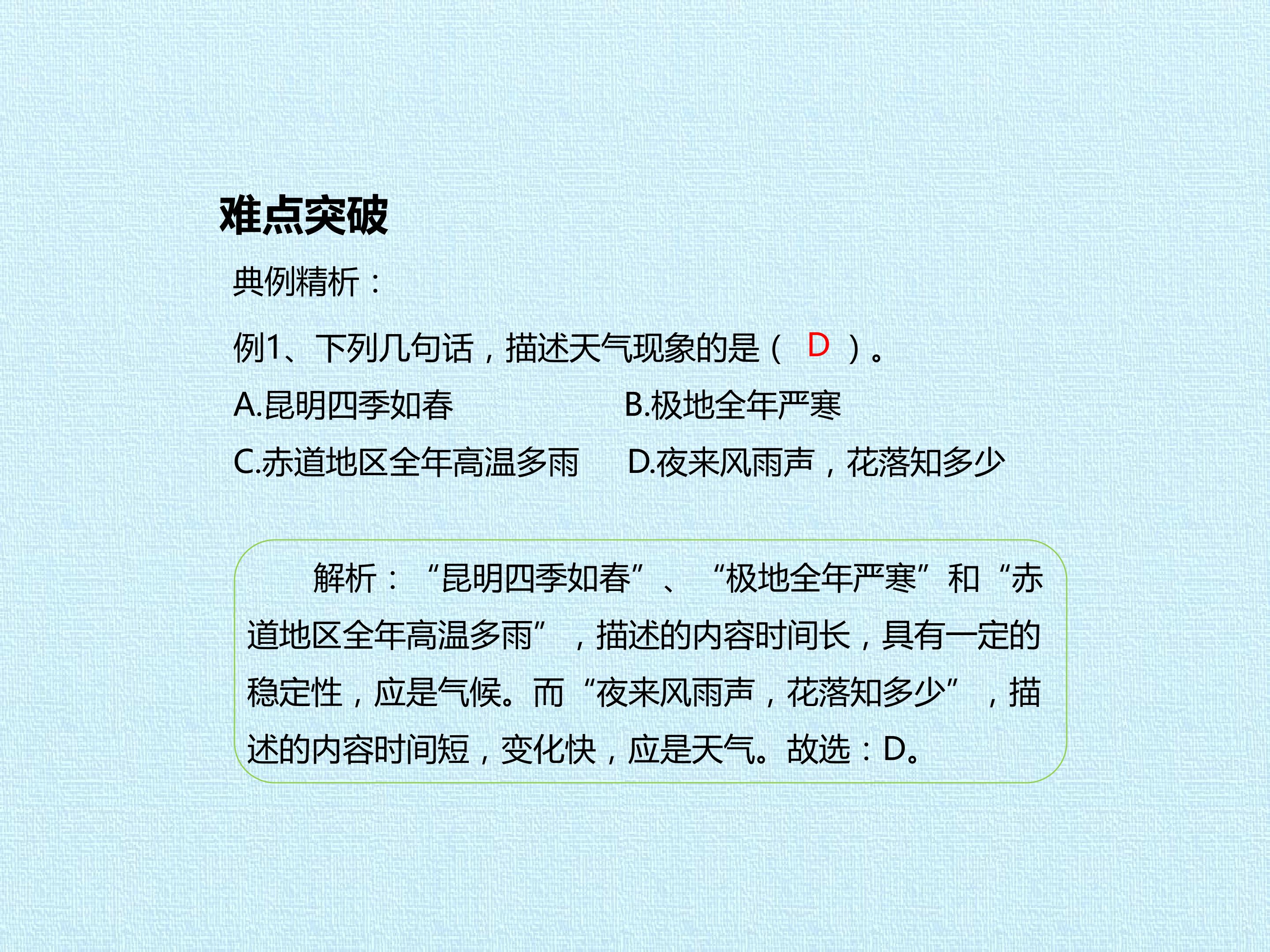 难点突破

典例精析：

例1、下列几句话，描述天气现象的是（D）。

A.昆明四季如春 B.极地全年严寒

C.赤道地区全年高温多雨 D.夜来风雨声，花落知多少

解析：“昆明四季如春”、“极地全年严寒”和“赤道地区全年高温多雨”，描述的内容时间长，具有一定的稳定性，应是气候。而“夜来风雨声，花落知多少”，描述的内容时间短，变化快，应是天气。故选：D。